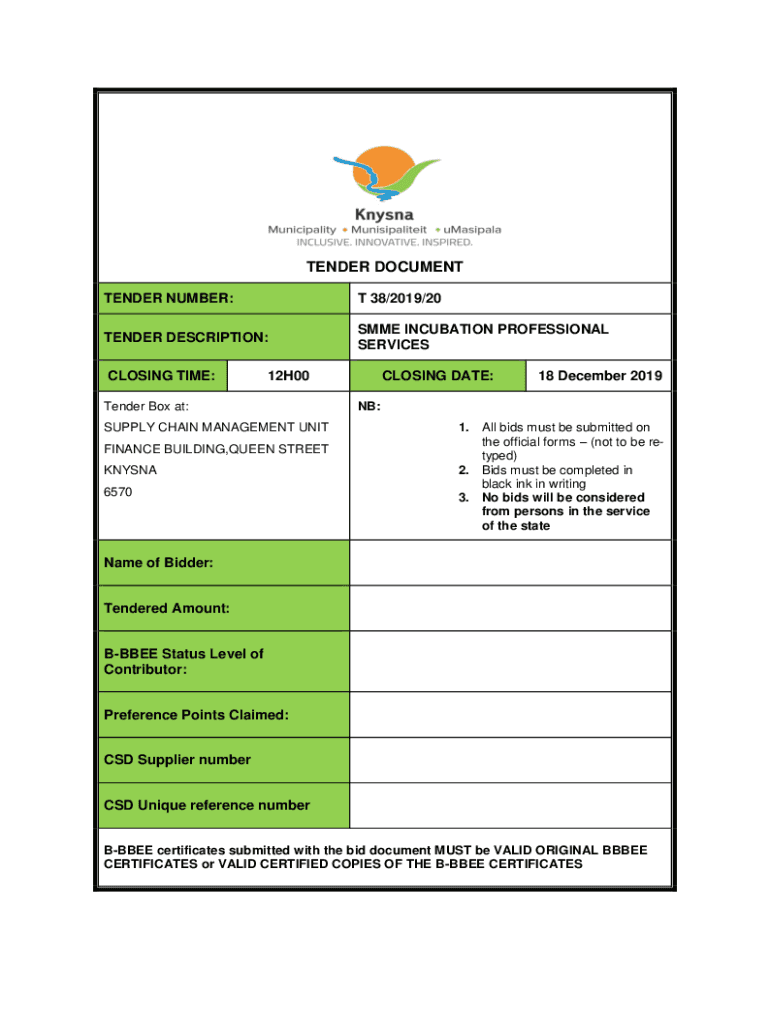 Knysna
Municipality • Munisipaliteit • uMasipala
INCLUSIVE. INNOVATIVE. INSPIRED.

TENDER DOCUMENT

| TENDER NUMBER: | | T 38/2019/20 | |
|---|---|---|---|
| TENDER DESCRIPTION: | | SMME INCUBATION PROFESSIONAL SERVICES | |
| CLOSING TIME: | 12H00 | CLOSING DATE: | 18 December 2019 |

Tender Box at:
SUPPLY CHAIN MANAGEMENT UNIT
FINANCE BUILDING,QUEEN STREET
KNYSNA
6570

NB:
1. All bids must be submitted on the official forms – (not to be re-typed)
2. Bids must be completed in black ink in writing
3. No bids will be considered from persons in the service of the state

| Name of Bidder: | |
|---|---|
| Tendered Amount: | |
| B-BBEE Status Level of Contributor: | |
| Preference Points Claimed: | |
| CSD Supplier number | |
| CSD Unique reference number | |

B-BBEE certificates submitted with the bid document MUST be VALID ORIGINAL BBBEE CERTIFICATES or VALID CERTIFIED COPIES OF THE B-BBEE CERTIFICATES